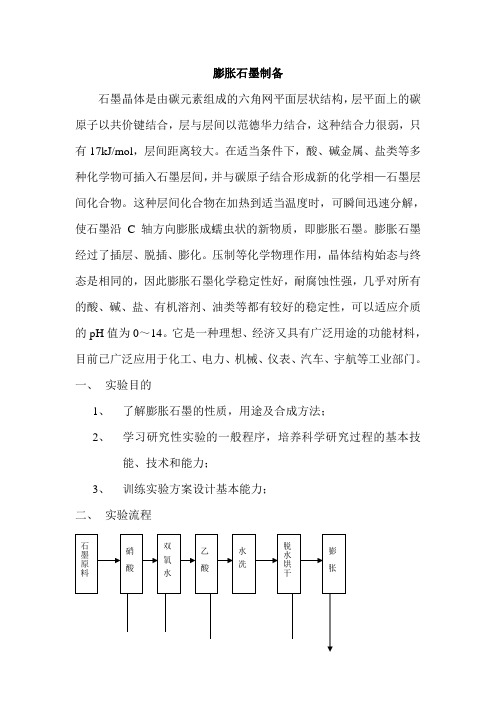 膨胀石墨制备

石墨晶体是由碳元素组成的六角网平面层状结构，层平面上的碳原子以共价键结合，层与层间以范德华力结合，这种结合力很弱，只有 17kJ/mol，层间距离较大。在适当条件下，酸、碱金属、盐类等多种化学物可插入石墨层间，并与碳原子结合形成新的化学相—石墨层间化合物。这种层间化合物在加热到适当温度时，可瞬间迅速分解，使石墨沿 C 轴方向膨胀成蠕虫状的新物质，即膨胀石墨。膨胀石墨经过了插层、脱插、膨化。压制等化学物理作用，晶体结构始态与终态是相同的，因此膨胀石墨化学稳定性好，耐腐蚀性强，几乎对所有的酸、碱、盐、有机溶剂、油类等都有较好的稳定性，可以适应介质的 pH 值为 0～14。它是一种理想、经济又具有广泛用途的功能材料，目前已广泛应用于化工、电力、机械、仪表、汽车、宇航等工业部门。

一、 实验目的

1、 了解膨胀石墨的性质，用途及合成方法；

2、 学习研究性实验的一般程序，培养科学研究过程的基本技能、技术和能力；

3、 训练实验方案设计基本能力；

二、 实验流程

石墨原料
硝酸
双氧水
乙酸
水洗
脱水烘干
膨胀